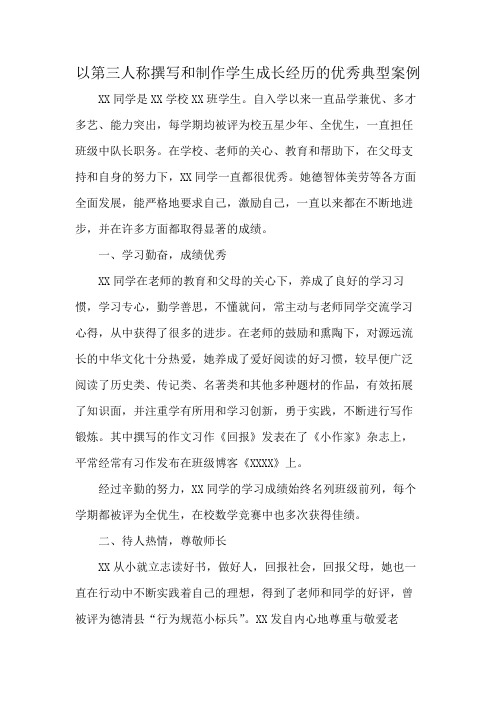 以第三人称撰写和制作学生成长经历的优秀典型案例

XX 同学是 XX 学校 XX 班学生。自入学以来一直品学兼优、多才多艺、能力突出，每学期均被评为校五星少年、全优生，一直担任班级中队长职务。在学校、老师的关心、教育和帮助下，在父母支持和自身的努力下，XX 同学一直都很优秀。她德智体美劳等各方面全面发展，能严格地要求自己，激励自己，一直以来都在不断地进步，并在许多方面都取得显著的成绩。

一、学习勤奋，成绩优秀

XX 同学在老师的教育和父母的关心下，养成了良好的学习习惯，学习专心，勤学善思，不懂就问，常主动与老师同学交流学习心得，从中获得了很多的进步。在老师的鼓励和熏陶下，对源远流长的中华文化十分热爱，她养成了爱好阅读的好习惯，较早便广泛阅读了历史类、传记类、名著类和其他多种题材的作品，有效拓展了知识面，并注重学有所用和学习创新，勇于实践，不断进行写作锻炼。其中撰写的作文习作《回报》发表在了《小作家》杂志上，平常经常有习作发布在班级博客《XXXX》上。

经过辛勤的努力，XX 同学的学习成绩始终名列班级前列，每个学期都被评为全优生，在校数学竞赛中也多次获得佳绩。

二、待人热情，尊敬师长

XX 从小就立志读好书，做好人，回报社会，回报父母，她也一直在行动中不断实践着自己的理想，得到了老师和同学的好评，曾被评为德清县“行为规范小标兵”。XX 发自内心地尊重与敬爱老